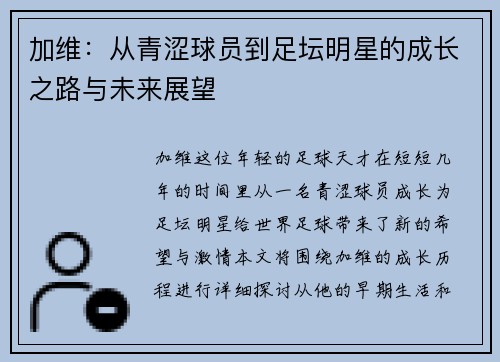 加维：从青涩球员到足坛明星的成长之路与未来展望

加维这位年轻的足球天才在短短几年的时间里从一名青涩球员成长为足坛明星给世界足球带来了新的希望与激情本文将围绕加维的成长历程进行详细探讨从他的早期生活和